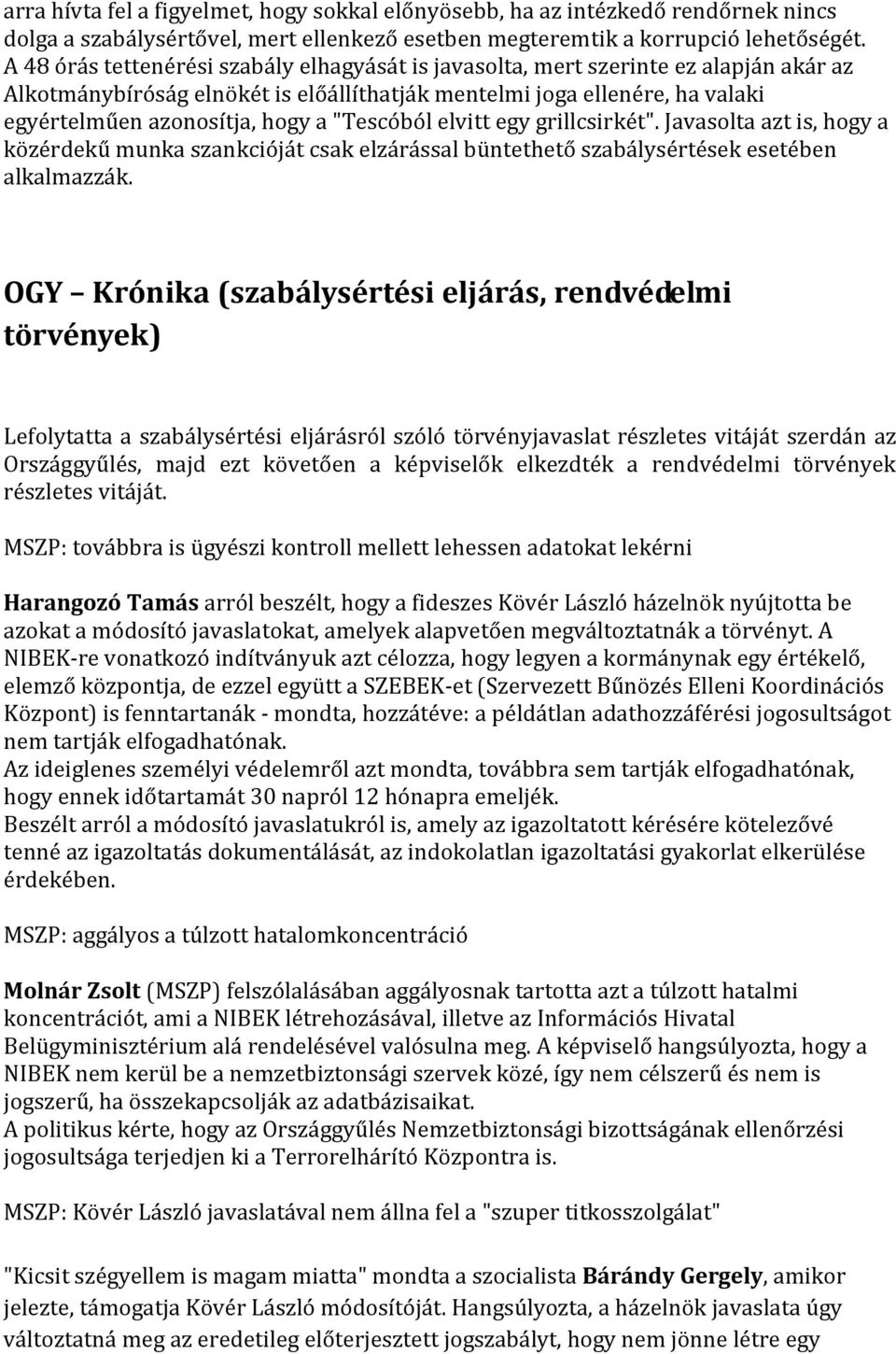 arra hívta fel a figyelmet, hogy sokkal előnyösebb, ha az intézkedő rendőrnek nincs dolga a szabálysértővel, mert ellenkező esetben megteremtik a korrupció lehetőségét. A 48 órás tettenérési szabály elhagyását is javasolta, mert szerinte ez alapján akár az Alkotmánybíróság elnökét is előállíthatják mentelmi joga ellenére, ha valaki egyértelműen azonosítja, hogy a "Tescóból elvitt egy grillcsirkét". Javasolta azt is, hogy a közérdekű munka szankcióját csak elzárással büntethető szabálysértések esetében alkalmazzák.

OGY – Krónika (szabálysértési eljárás, rendvédelmi törvények)

Lefolytatta a szabálysértési eljárásról szóló törvényjavaslat részletes vitáját szerdán az Országgyűlés, majd ezt követően a képviselők elkezdték a rendvédelmi törvények részletes vitáját.

MSZP: továbbra is ügyészi kontroll mellett lehessen adatokat lekérni

Harangozó Tamás arról beszélt, hogy a fideszes Kövér László házelnök nyújtotta be azokat a módosító javaslatokat, amelyek alapvetően megváltoztatnák a törvényt. A NIBEK-re vonatkozó indítványuk azt célozza, hogy legyen a kormánynak egy értékelő, elemző központja, de ezzel együtt a SZEBEK-et (Szervezett Bűnözés Elleni Koordinációs Központ) is fenntartanák - mondta, hozzátéve: a példátlan adathozzáférési jogosultságot nem tartják elfogadhatónak.
Az ideiglenes személyi védelemről azt mondta, továbbra sem tartják elfogadhatónak, hogy ennek időtartamát 30 napról 12 hónapra emeljék.
Beszélt arról a módosító javaslatukról is, amely az igazoltatott kérésére kötelezővé tenné az igazoltatás dokumentálását, az indokolatlan igazoltatási gyakorlat elkerülése érdekében.

MSZP: aggályos a túlzott hatalomkoncentráció

Molnár Zsolt (MSZP) felszólalásában aggályosnak tartotta azt a túlzott hatalmi koncentrációt, ami a NIBEK létrehozásával, illetve az Információs Hivatal Belügyminisztérium alá rendelésével valósulna meg. A képviselő hangsúlyozta, hogy a NIBEK nem kerül be a nemzetbiztonsági szervek közé, így nem célszerű és nem is jogszerű, ha összekapcsolják az adatbázisaikat.
A politikus kérte, hogy az Országgyűlés Nemzetbiztonsági bizottságának ellenőrzési jogosultsága terjedjen ki a Terrorelhárító Központra is.

MSZP: Kövér László javaslatával nem állna fel a "szuper titkosszolgálat"

"Kicsit szégyellem is magam miatta" mondta a szocialista Bárándy Gergely, amikor jelezte, támogatja Kövér László módosítóját. Hangsúlyozta, a házelnök javaslata úgy változtatná meg az eredetileg előterjesztett jogszabályt, hogy nem jönne létre egy